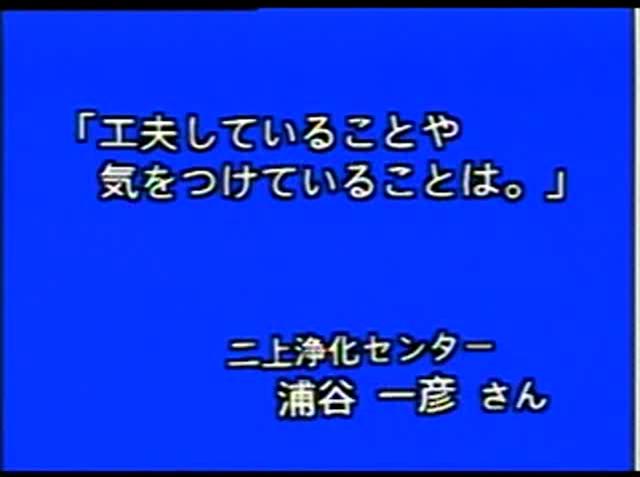 「工夫していることや
気をつけていることは。」

二上浄化センター
浦谷 一彦 さん